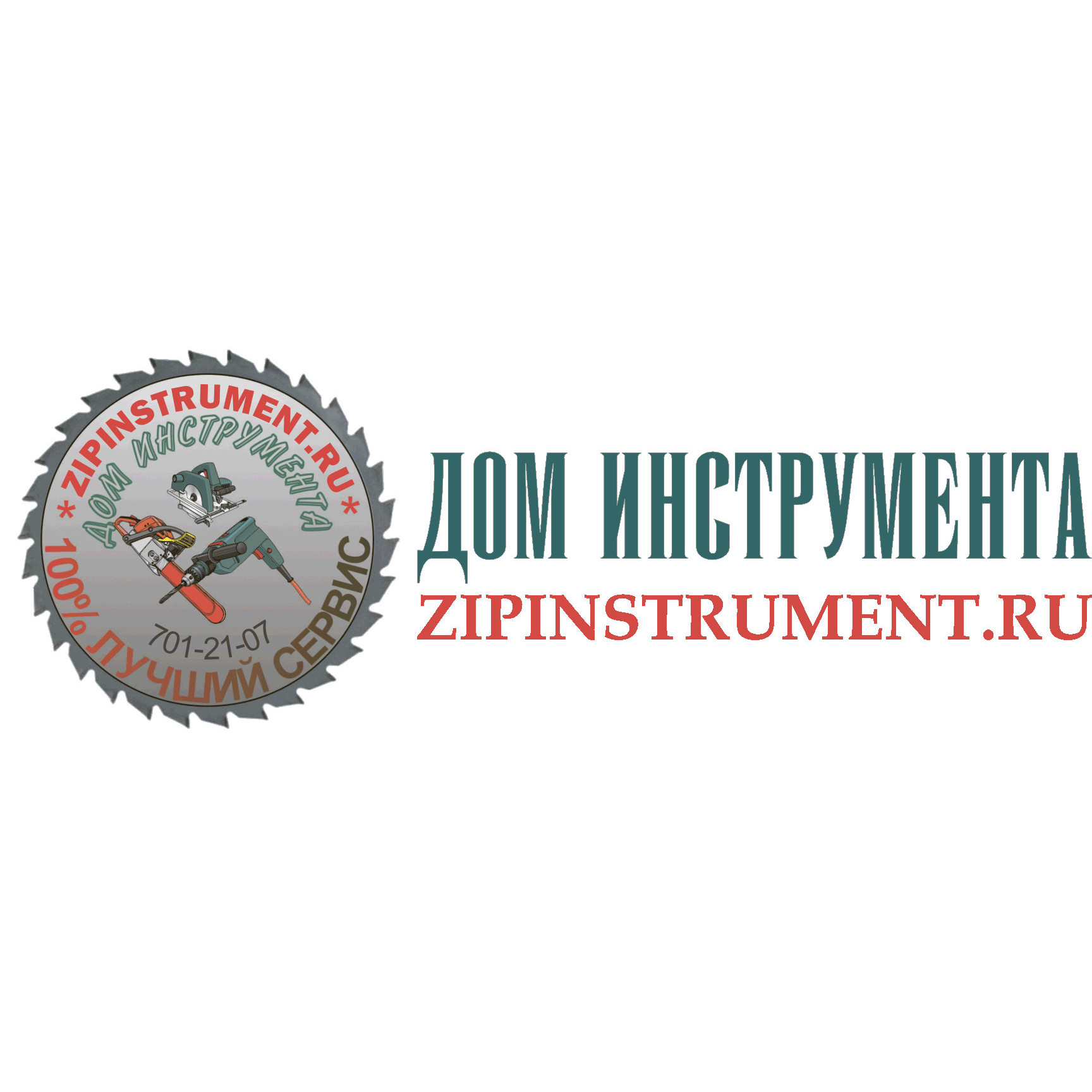 *ZIPINSTRUMENT.RU*
ДОМ ИНСТРУМЕНТА
701-21-07
100% ЛУЧШИЙ СЕРВИС

ДОМ ИНСТРУМЕНТА
ZIPINSTRUMENT.RU